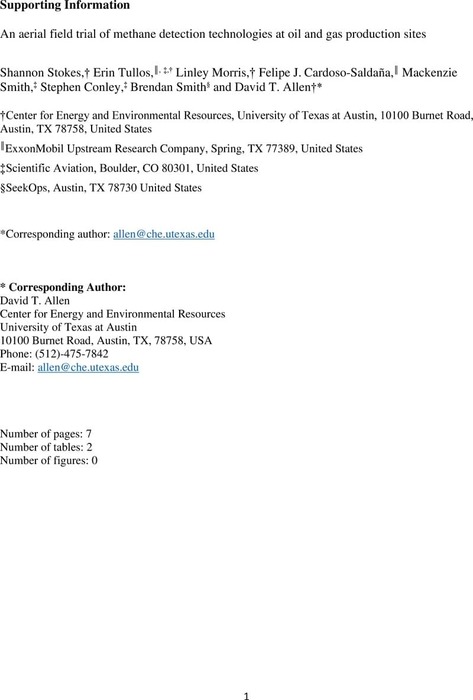 Supporting Information

An aerial field trial of methane detection technologies at oil and gas production sites

Shannon Stokes,† Erin Tullos,‖, ‡,† Linley Morris,† Felipe J. Cardoso-Saldaña,‖ Mackenzie Smith,‡ Stephen Conley,‡ Brendan Smith§ and David T. Allen†*

†Center for Energy and Environmental Resources, University of Texas at Austin, 10100 Burnet Road, Austin, TX 78758, United States

‖ExxonMobil Upstream Research Company, Spring, TX 77389, United States

‡Scientific Aviation, Boulder, CO 80301, United States

§SeekOps, Austin, TX 78730 United States

*Corresponding author: allen@che.utexas.edu

* Corresponding Author:
David T. Allen
Center for Energy and Environmental Resources
University of Texas at Austin
10100 Burnet Road, Austin, TX, 78758, USA
Phone: (512)-475-7842
E-mail: allen@che.utexas.edu

Number of pages: 7
Number of tables: 2
Number of figures: 0

1